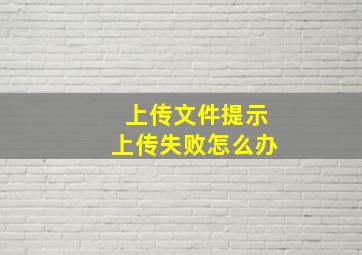 上传文件提示
上传失败怎么办